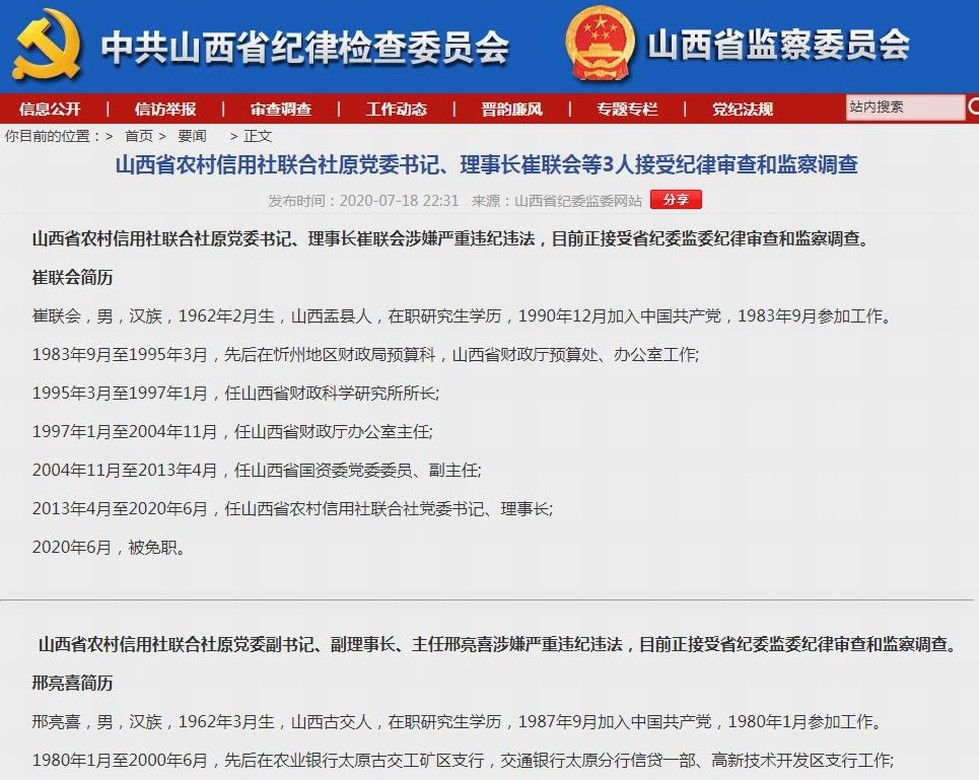 中共山西省纪律检查委员会 山西省监察委员会

信息公开 | 信访举报 | 审查调查 | 工作动态 | 晋韵廉风 | 专题专栏 | 党纪法规 站内搜索

你目前的位置：> 首页 > 要闻 > 正文

山西省农村信用社联合社原党委书记、理事长崔联会等3人接受纪律审查和监察调查

发布时间：2020-07-18 22:31 来源：山西省纪委监委网站 分享

山西省农村信用社联合社原党委书记、理事长崔联会涉嫌严重违纪违法，目前正接受省纪委监委纪律审查和监察调查。

崔联会简历

崔联会，男，汉族，1962年2月生，山西盂县人，在职研究生学历，1990年12月加入中国共产党，1983年9月参加工作。

1983年9月至1995年3月，先后在忻州地区财政局预算科，山西省财政厅预算处、办公室工作;

1995年3月至1997年1月，任山西省财政科学研究所所长;

1997年1月至2004年11月，任山西省财政厅办公室主任;

2004年11月至2013年4月，任山西省国资委党委委员、副主任;

2013年4月至2020年6月，任山西省农村信用社联合社党委书记、理事长;

2020年6月，被免职。

山西省农村信用社联合社原党委副书记、副理事长、主任邢亮喜涉嫌严重违纪违法，目前正接受省纪委监委纪律审查和监察调查。

邢亮喜简历

邢亮喜，男，汉族，1962年3月生，山西古交人，在职研究生学历，1987年9月加入中国共产党，1980年1月参加工作。

1980年1月至2000年6月，先后在农业银行太原古交工矿区支行，交通银行太原分行信贷一部、高新技术开发区支行工作;